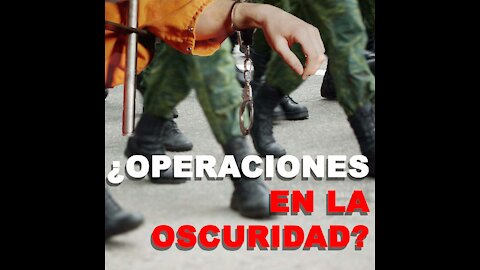 ¿OPERACIONES EN LA OSCURIDAD?